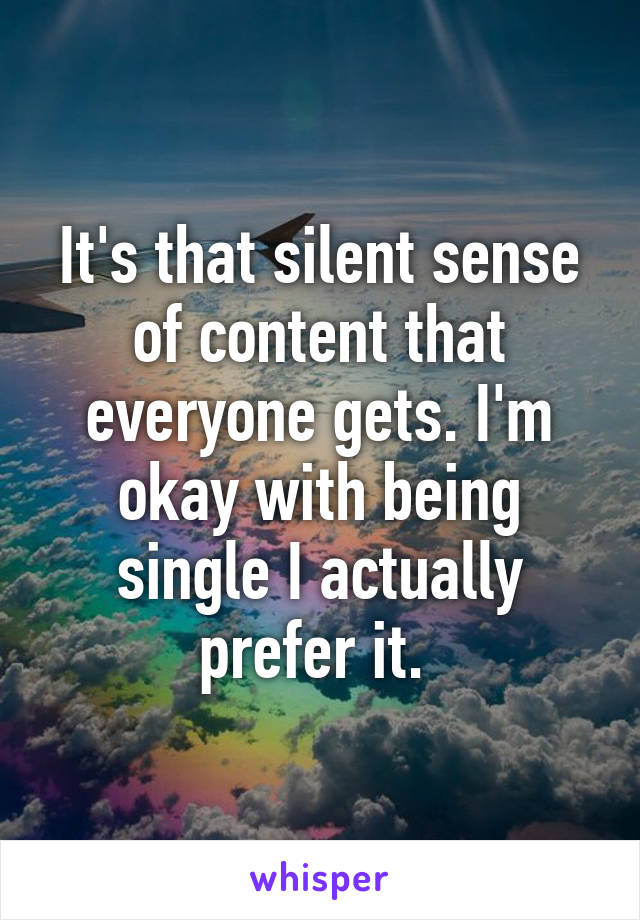 It's that silent sense of content that everyone gets. I'm okay with being single I actually prefer it.

whisper